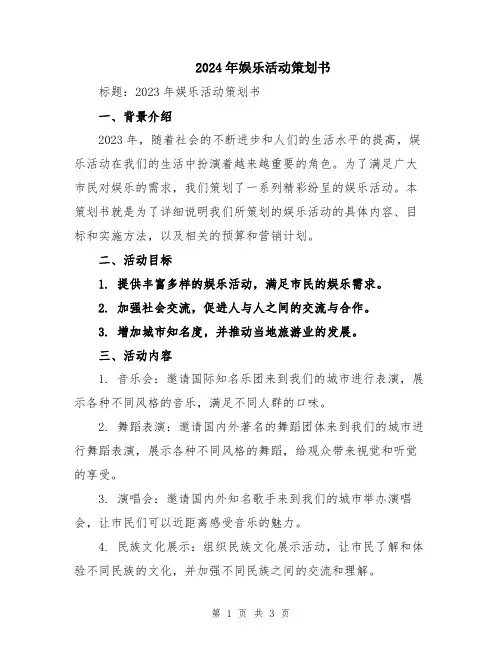 2024年娱乐活动策划书

标题：2023年娱乐活动策划书

一、背景介绍

2023年，随着社会的不断进步和人们的生活水平的提高，娱乐活动在我们的生活中扮演着越来越重要的角色。为了满足广大市民对娱乐的需求，我们策划了一系列精彩纷呈的娱乐活动。本策划书就是为了详细说明我们所策划的娱乐活动的具体内容、目标和实施方法，以及相关的预算和营销计划。

二、活动目标

1. 提供丰富多样的娱乐活动，满足市民的娱乐需求。

2. 加强社会交流，促进人与人之间的交流与合作。

3. 增加城市知名度，并推动当地旅游业的发展。

三、活动内容

1. 音乐会：邀请国际知名乐团来到我们的城市进行表演，展示各种不同风格的音乐，满足不同人群的口味。

2. 舞蹈表演：邀请国内外著名的舞蹈团体来到我们的城市进行舞蹈表演，展示各种不同风格的舞蹈，给观众带来视觉和听觉的享受。

3. 演唱会：邀请国内外知名歌手来到我们的城市举办演唱会，让市民们可以近距离感受音乐的魅力。

4. 民族文化展示：组织民族文化展示活动，让市民了解和体验不同民族的文化，并加强不同民族之间的交流和理解。

第 1 页 共 3 页